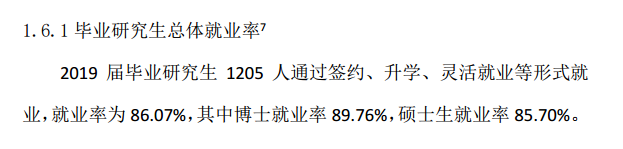 1.6.1 毕业研究生总体就业率$^7$

2019 届毕业研究生 1205 人通过签约、升学、灵活就业等形式就业，就业率为 86.07%，其中博士就业率 89.76%，硕士生就业率 85.70%。